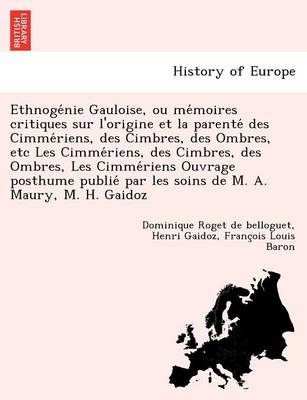 BRITISH LIBRARY

History of Europe

Ethnogénie Gauloise, ou mémoires critiques sur l'origine et la parenté des Cimmériens, des Cimbres, des Ombres, etc Les Cimmériens, des Cimbres, des Ombres, Les Cimmériens Ouvrage posthume publié par les soins de M. A. Maury, M. H. Gaidoz

Dominique Roget de belloguet, Henri Gaidoz, François Louis Baron